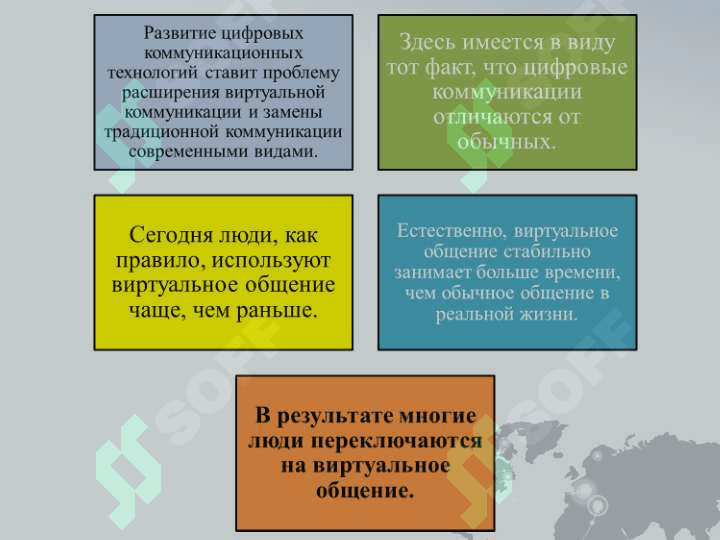 Развитие цифровых коммуникационных технологий ставит проблему расширения виртуальной коммуникации и замены традиционной коммуникации современными видами.

Здесь имеется в виду тот факт, что цифровые коммуникации отличаются от обычных.

Сегодня люди, как правило, используют виртуальное общение чаще, чем раньше.

Естественно, виртуальное общение стабильно занимает больше времени, чем обычное общение в реальной жизни.

В результате многие люди переключаются на виртуальное общение.

SOFF